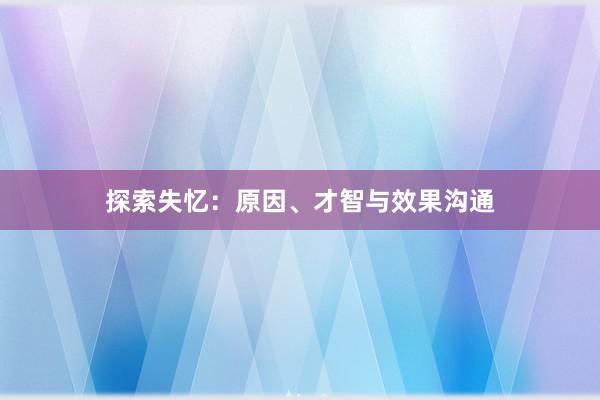 探索失忆：原因、才智与效果沟通